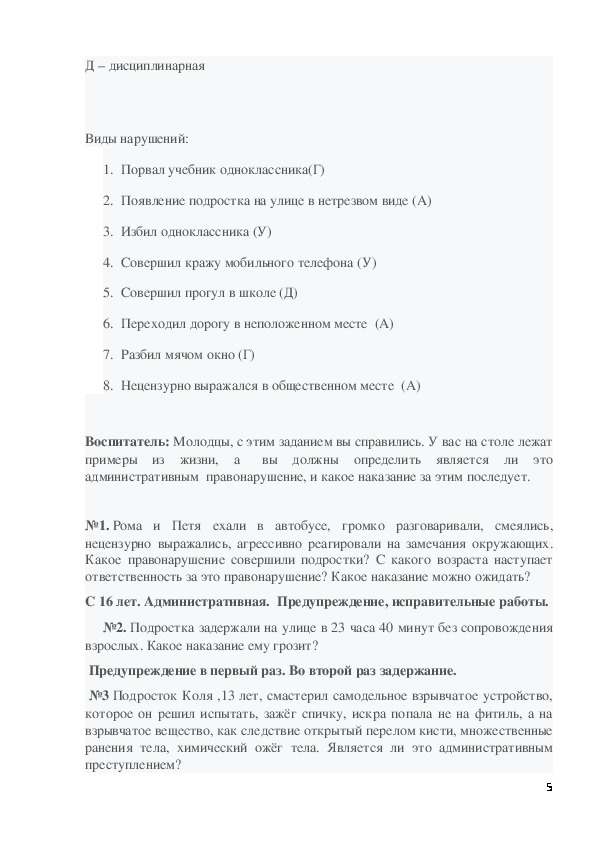 Д – дисциплинарная

Виды нарушений:

1. Порвал учебник одноклассника(Г)
2. Появление подростка на улице в нетрезвом виде (А)
3. Избил одноклассника (У)
4. Совершил кражу мобильного телефона (У)
5. Совершил прогул в школе (Д)
6. Переходил дорогу в неположенном месте (А)
7. Разбил мячом окно (Г)
8. Нецензурно выражался в общественном месте (А)

**Воспитатель:** Молодцы, с этим заданием вы справились. У вас на столе лежат примеры из жизни, а вы должны определить является ли это административным правонарушение, и какое наказание за этим последует.

**№1.** Рома и Петя ехали в автобусе, громко разговаривали, смеялись, нецензурно выражались, агрессивно реагировали на замечания окружающих. Какое правонарушение совершили подростки? С какого возраста наступает ответственность за это правонарушение? Какое наказание можно ожидать?

**С 16 лет. Административная. Предупреждение, исправительные работы.**

**№2.** Подростка задержали на улице в 23 часа 40 минут без сопровождения взрослых. Какое наказание ему грозит?

**Предупреждение в первый раз. Во второй раз задержание.**

**№3** Подросток Коля ,13 лет, смастерил самодельное взрывчатое устройство, которое он решил испытать, зажёг спичку, искра попала не на фитиль, а на взрывчатое вещество, как следствие открытый перелом кисти, множественные ранения тела, химический ожёг тела. Является ли это административным преступлением?

5